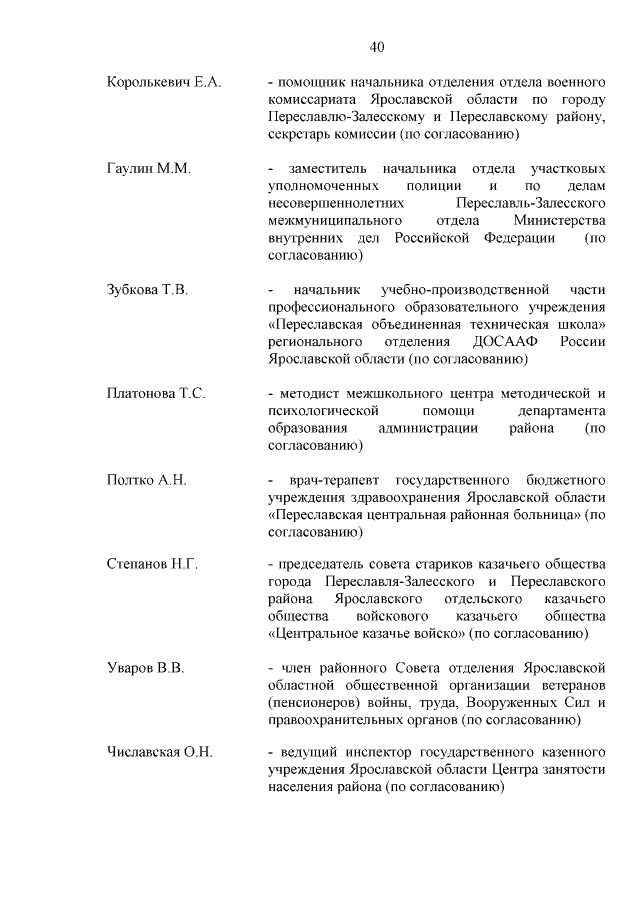 40

Королькевич Е.А. - помощник начальника отделения отдела военного комиссариата Ярославской области по городу Переславлю-Залесскому и Переславскому району, секретарь комиссии (по согласованию)

Гаулин М.М. - заместитель начальника отдела участковых уполномоченных полиции и по делам несовершеннолетних Переславль-Залесского межмуниципального отдела Министерства внутренних дел Российской Федерации (по согласованию)

Зубкова Т.В. - начальник учебно-производственной части профессионального образовательного учреждения «Переславская объединенная техническая школа» регионального отделения ДОСААФ России Ярославской области (по согласованию)

Платонова Т.С. - методист межшкольного центра методической и психологической помощи департамента образования администрации района (по согласованию)

Полтко А.Н. - врач-терапевт государственного бюджетного учреждения здравоохранения Ярославской области «Переславская центральная районная больница» (по согласованию)

Степанов Н.Г. - председатель совета стариков казачьего общества города Переславля-Залесского и Переславского района Ярославского отдельского казачьего общества войскового казачьего общества «Центральное казачье войско» (по согласованию)

Уваров В.В. - член районного Совета отделения Ярославской областной общественной организации ветеранов (пенсионеров) войны, труда, Вооруженных Сил и правоохранительных органов (по согласованию)

Числавская О.Н. - ведущий инспектор государственного казенного учреждения Ярославской области Центра занятости населения района (по согласованию)